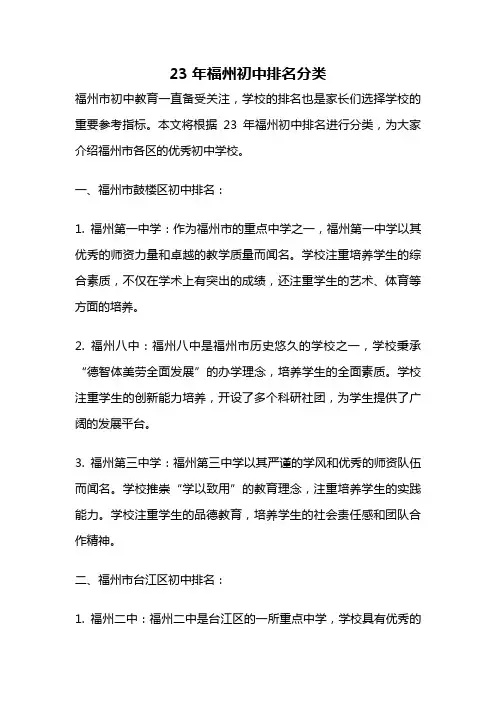 23 年福州初中排名分类

福州市初中教育一直备受关注，学校的排名也是家长们选择学校的重要参考指标。本文将根据 23 年福州初中排名进行分类，为大家介绍福州市各区的优秀初中学校。

一、福州市鼓楼区初中排名：

1. 福州第一中学：作为福州市的重点中学之一，福州第一中学以其优秀的师资力量和卓越的教学质量而闻名。学校注重培养学生的综合素质，不仅在学术上有突出的成绩，还注重学生的艺术、体育等方面的培养。

2. 福州八中：福州八中是福州市历史悠久的学校之一，学校秉承“德智体美劳全面发展”的办学理念，培养学生的全面素质。学校注重学生的创新能力培养，开设了多个科研社团，为学生提供了广阔的发展平台。

3. 福州第三中学：福州第三中学以其严谨的学风和优秀的师资队伍而闻名。学校推崇“学以致用”的教育理念，注重培养学生的实践能力。学校注重学生的品德教育，培养学生的社会责任感和团队合作精神。

二、福州市台江区初中排名：

1. 福州二中：福州二中是台江区的一所重点中学，学校具有优秀的